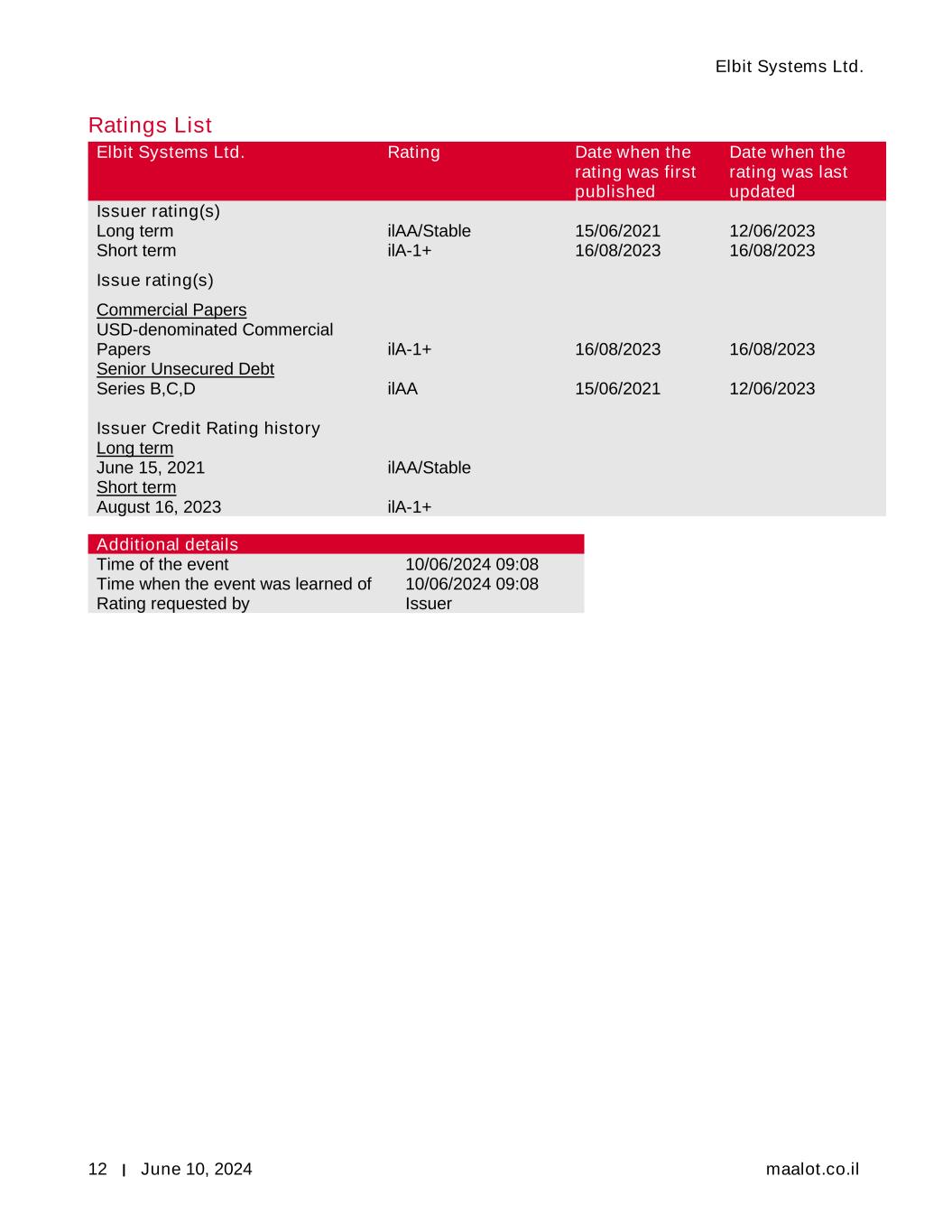 Elbit Systems Ltd.

Ratings List

| Elbit Systems Ltd. | Rating | Date when the rating was first published | Date when the rating was last updated |
|---|---|---|---|
| Issuer rating(s) | | | |
| Long term | ilAA/Stable | 15/06/2021 | 12/06/2023 |
| Short term | ilA-1+ | 16/08/2023 | 16/08/2023 |
| Issue rating(s) | | | |
| Commercial Papers | | | |
| USD-denominated Commercial Papers | ilA-1+ | 16/08/2023 | 16/08/2023 |
| Senior Unsecured Debt | | | |
| Series B,C,D | ilAA | 15/06/2021 | 12/06/2023 |
| Issuer Credit Rating history | | | |
| Long term | | | |
| June 15, 2021 | ilAA/Stable | | |
| Short term | | | |
| August 16, 2023 | ilA-1+ | | |

| Additional details | |
|---|---|
| Time of the event | 10/06/2024 09:08 |
| Time when the event was learned of | 10/06/2024 09:08 |
| Rating requested by | Issuer |

12 | June 10, 2024

maalot.co.il